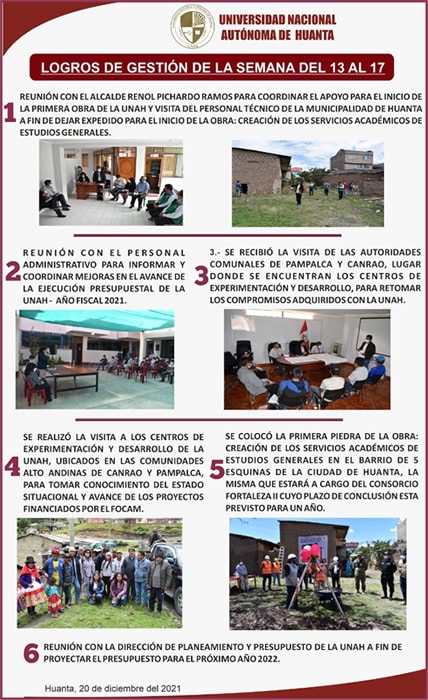 UNIVERSIDAD NACIONAL AUTÓNOMA DE HUANTA

LOGROS DE GESTIÓN DE LA SEMANA DEL 13 AL 17

1 REUNIÓN CON EL ALCALDE RENOL PICHARDO RAMOS PARA COORDINAR EL APOYO PARA EL INICIO DE LA PRIMERA OBRA DE LA UNAH Y VISITA DEL PERSONAL TÉCNICO DE LA MUNICIPALIDAD DE HUANTA A FIN DE DEJAR EXPEDIDO PARA EL INICIO DE LA OBRA: CREACIÓN DE LOS SERVICIOS ACADÉMICOS DE ESTUDIOS GENERALES.

2 REUNIÓN CON EL PERSONAL ADMINISTRATIVO PARA INFORMAR Y COORDINAR MEJORAS EN EL AVANCE DE LA EJECUCIÓN PRESUPUESTAL DE LA UNAH - AÑO FISCAL 2021.

3 3.- SE RECIBIÓ LA VISITA DE LAS AUTORIDADES COMUNALES DE PAMPALCA Y CANRAO, LUGAR DONDE SE ENCUENTRAN LOS CENTROS DE EXPERIMENTACIÓN Y DESARROLLO, PARA RETOMAR LOS COMPROMISOS ADQUIRIDOS CON LA UNAH.

4 SE REALIZÓ LA VISITA A LOS CENTROS DE EXPERIMENTACIÓN Y DESARROLLO DE LA UNAH, UBICADOS EN LAS COMUNIDADES ALTO ANDINAS DE CANRAO Y PAMPALCA, PARA TOMAR CONOCIMIENTO DEL ESTADO SITUACIONAL Y AVANCE DE LOS PROYECTOS FINANCIADOS POR EL FOCAM.

5 SE COLOCÓ LA PRIMERA PIEDRA DE LA OBRA: CREACIÓN DE LOS SERVICIOS ACADÉMICOS DE ESTUDIOS GENERALES EN EL BARRIO DE 5 ESQUINAS DE LA CIUDAD DE HUANTA, LA MISMA QUE ESTARÁ A CARGO DEL CONSORCIO FORTALEZA II CUYO PLAZO DE CONCLUSIÓN ESTA PREVISTO PARA UN AÑO.

6 REUNIÓN CON LA DIRECCIÓN DE PLANEAMIENTO Y PRESUPUESTO DE LA UNAH A FIN DE PROYECTAR EL PRESUPUESTO PARA EL PRÓXIMO AÑO 2022.

Huanta, 20 de diciembre del 2021